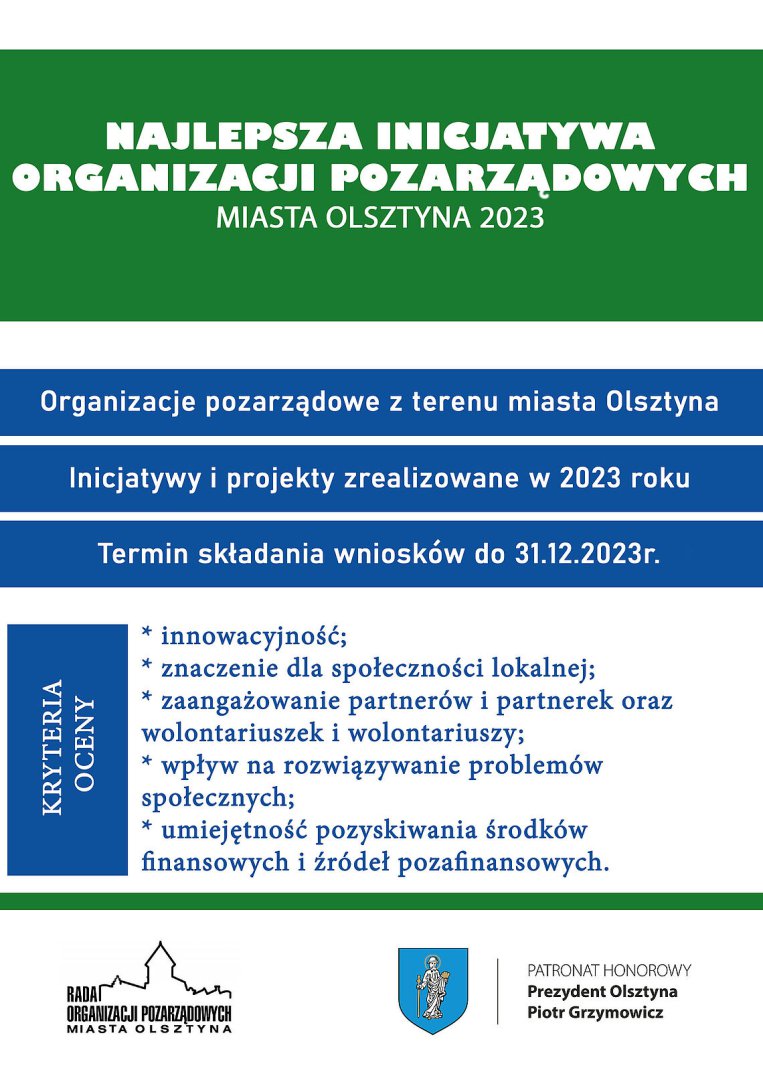 NAJLEPSZA INICJATYWA ORGANIZACJI POZARZĄDOWYCH
MIASTA OLSZTYNA 2023

Organizacje pozarządowe z terenu miasta Olsztyna

Inicjatywy i projekty zrealizowane w 2023 roku

Termin składania wniosków do 31.12.2023r.

KRYTERIA OCENY

* innowacyjność;
* znaczenie dla społeczności lokalnej;
* zaangażowanie partnerów i partnerek oraz wolontariuszek i wolontariuszy;
* wpływ na rozwiązywanie problemów społecznych;
* umiejętność pozyskiwania środków finansowych i źródeł pozafinansowych.

RADA ORGANIZACJI POZARZĄDOWYCH MIASTA OLSZTYNA

PATRONAT HONOROWY
Prezydent Olsztyna
Piotr Grzymowicz